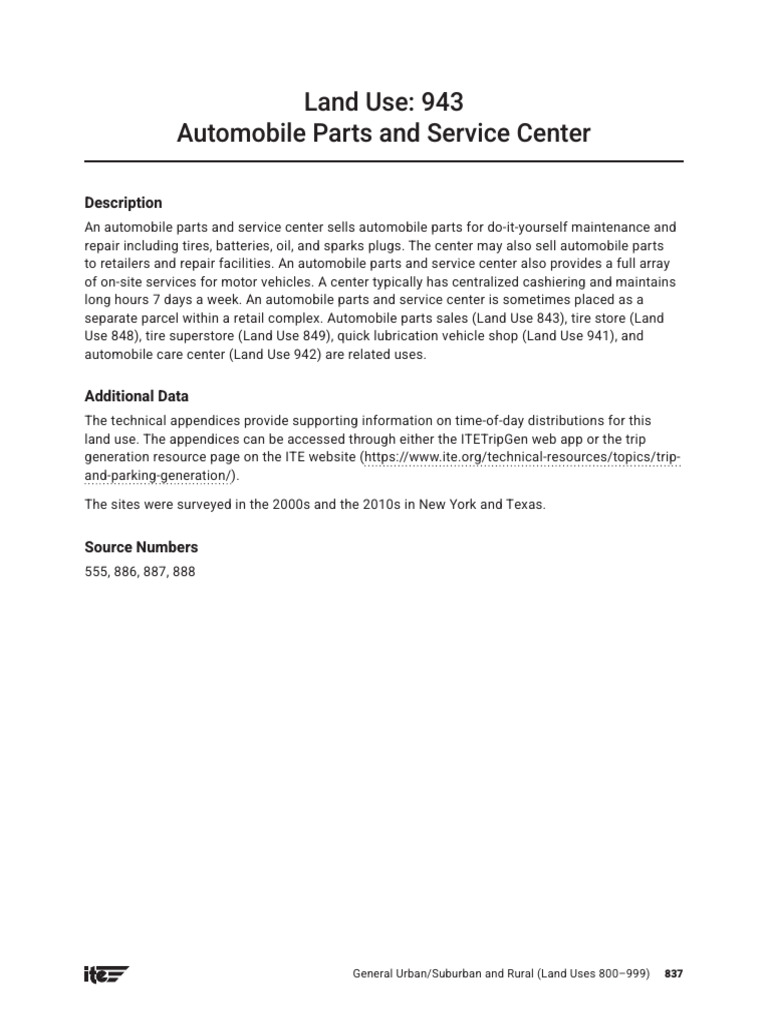 Land Use: 943
Automobile Parts and Service Center

Description

An automobile parts and service center sells automobile parts for do-it-yourself maintenance and repair including tires, batteries, oil, and sparks plugs. The center may also sell automobile parts to retailers and repair facilities. An automobile parts and service center also provides a full array of on-site services for motor vehicles. A center typically has centralized cashiering and maintains long hours 7 days a week. An automobile parts and service center is sometimes placed as a separate parcel within a retail complex. Automobile parts sales (Land Use 843), tire store (Land Use 848), tire superstore (Land Use 849), quick lubrication vehicle shop (Land Use 941), and automobile care center (Land Use 942) are related uses.

Additional Data

The technical appendices provide supporting information on time-of-day distributions for this land use. The appendices can be accessed through either the ITETripGen web app or the trip generation resource page on the ITE website (https://www.ite.org/technical-resources/topics/trip-and-parking-generation/).

The sites were surveyed in the 2000s and the 2010s in New York and Texas.

Source Numbers

555, 886, 887, 888

ite

General Urban/Suburban and Rural (Land Uses 800–999) 837